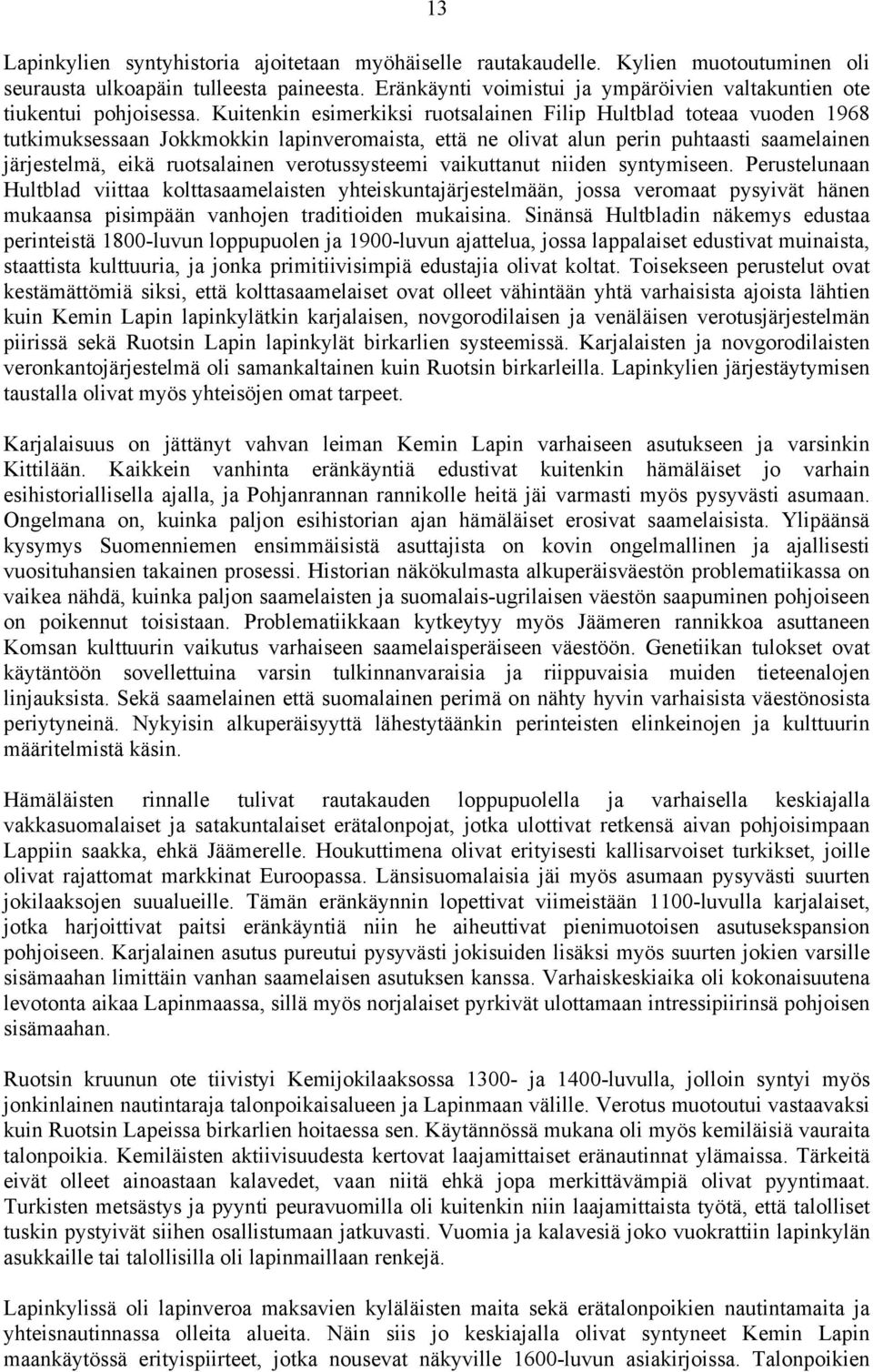 13

Lapinkylien syntyhistoria ajoitetaan myöhäiselle rautakaudelle. Kylien muotoutuminen oli seurausta ulkoapäin tulleesta paineesta. Eränkäynti voimistui ja ympäröivien valtakuntien ote tiukentui pohjoisessa. Kuitenkin esimerkiksi ruotsalainen Filip Hultblad toteaa vuoden 1968 tutkimuksessaan Jokkmokkin lapinveromaista, että ne olivat alun perin puhtaasti saamelainen järjestelmä, eikä ruotsalainen verotussysteemi vaikuttanut niiden syntymiseen. Perustelunaan Hultblad viittaa kolttasaamelaisten yhteiskuntajärjestelmään, jossa veromaat pysyivät hänen mukaansa pisimpään vanhojen traditioiden mukaisina. Sinänsä Hultbladin näkemys edustaa perinteistä 1800-luvun loppupuolen ja 1900-luvun ajattelua, jossa lappalaiset edustivat muinaista, staattista kulttuuria, ja jonka primitiivisimpiä edustajia olivat koltat. Toisekseen perustelut ovat kestämättömiä siksi, että kolttasaamelaiset ovat olleet vähintään yhtä varhaisista ajoista lähtien kuin Kemin Lapin lapinkylätkin karjalaisen, novgorodilaisen ja venäläisen verotusjärjestelmän piirissä sekä Ruotsin Lapin lapinkylät birkarlien systeemissä. Karjalaisten ja novgorodilaisten veronkantojärjestelmä oli samankaltainen kuin Ruotsin birkarleilla. Lapinkylien järjestäytymisen taustalla olivat myös yhteisöjen omat tarpeet.

Karjalaisuus on jättänyt vahvan leiman Kemin Lapin varhaiseen asutukseen ja varsinkin Kittilään. Kaikkein vanhinta eränkäyntiä edustivat kuitenkin hämäläiset jo varhain esihistoriallisella ajalla, ja Pohjanrannan rannikolle heitä jäi varmasti myös pysyvästi asumaan. Ongelmana on, kuinka paljon esihistorian ajan hämäläiset erosivat saamelaisista. Ylipäänsä kysymys Suomenniemen ensimmäisistä asuttajista on kovin ongelmallinen ja ajallisesti vuosituhansien takainen prosessi. Historian näkökulmasta alkuperäisväestön problematiikassa on vaikea nähdä, kuinka paljon saamelaisten ja suomalais-ugrilaisen väestön saapuminen pohjoiseen on poikennut toisistaan. Problematiikkaan kytkeytyy myös Jäämeren rannikkoa asuttaneen Komsan kulttuurin vaikutus varhaiseen saamelaisperäiseen väestöön. Genetiikan tulokset ovat käytäntöön sovellettuina varsin tulkinnanvaraisia ja riippuvaisia muiden tieteenalojen linjauksista. Sekä saamelainen että suomalainen perimä on nähty hyvin varhaisista väestönosista periytyneinä. Nykyisin alkuperäisyyttä lähestytäänkin perinteisten elinkeinojen ja kulttuurin määritelmistä käsin.

Hämäläisten rinnalle tulivat rautakauden loppupuolella ja varhaisella keskiajalla vakkasuomalaiset ja satakuntalaiset erätalonpojat, jotka ulottivat retkensä aivan pohjoisimpaan Lappiin saakka, ehkä Jäämerelle. Houkuttimena olivat erityisesti kallisarvoiset turkikset, joille olivat rajattomat markkinat Euroopassa. Länsisuomalaisia jäi myös asumaan pysyvästi suurten jokilaaksojen suualueille. Tämän eränkäynnin lopettivat viimeistään 1100-luvulla karjalaiset, jotka harjoittivat paitsi eränkäyntiä niin he aiheuttivat pienimuotoisen asutusekspansion pohjoiseen. Karjalainen asutus pureutui pysyvästi jokisuiden lisäksi myös suurten jokien varsille sisämaahan limittäin vanhan saamelaisen asutuksen kanssa. Varhaiskeskiaika oli kokonaisuutena levotonta aikaa Lapinmaassa, sillä myös norjalaiset pyrkivät ulottamaan intressipiirinsä pohjoisen sisämaahan.

Ruotsin kruunun ote tiivistyi Kemijokilaaksossa 1300- ja 1400-luvulla, jolloin syntyi myös jonkinlainen nautintaraja talonpoikaisalueen ja Lapinmaan välille. Verotus muotoutui vastaavaksi kuin Ruotsin Lapeissa birkarlien hoitaessa sen. Käytännössä mukana oli myös kemiläisiä vauraita talonpoikia. Kemiläisten aktiivisuudesta kertovat laajamittaiset eränautinnat ylämaissa. Tärkeitä eivät olleet ainoastaan kalavedet, vaan niitä ehkä jopa merkittävämpiä olivat pyyntimaat. Turkisten metsästys ja pyynti peuravuomilla oli kuitenkin niin laajamittaista työtä, että talolliset tuskin pystyivät siihen osallistumaan jatkuvasti. Vuomia ja kalavesiä joko vuokrattiin lapinkylän asukkaille tai talollisilla oli lapinmaillaan renkejä.

Lapinkylissä oli lapinveroa maksavien kyläläisten maita sekä erätalonpoikien nautintamaita ja yhteisnautinnassa olleita alueita. Näin siis jo keskiajalla olivat syntyneet Kemin Lapin maankäytössä erityispiirteet, jotka nousevat näkyville 1600-luvun asiakirjoissa. Talonpoikien